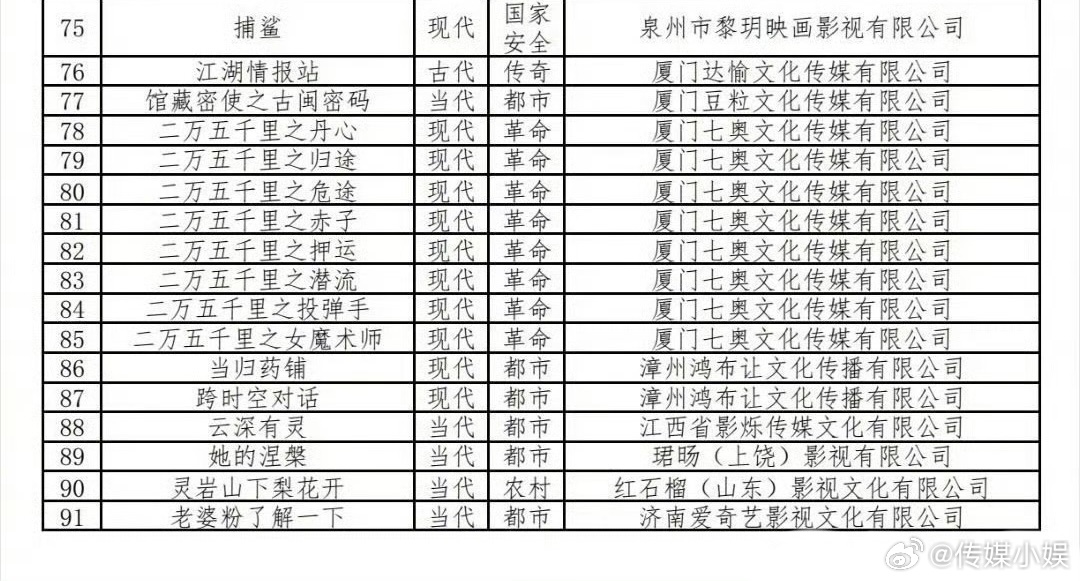 | 75 | 捕鲨 | 现代 | 国家安全 | 泉州市黎玥映画影视有限公司 |
|---|---|---|---|---|
| 76 | 江湖情报站 | 古代 | 传奇 | 厦门达愉文化传媒有限公司 |
| 77 | 馆藏密使之古闽密码 | 当代 | 都市 | 厦门豆粒文化传媒有限公司 |
| 78 | 二万五千里之丹心 | 现代 | 革命 | 厦门七奥文化传媒有限公司 |
| 79 | 二万五千里之归途 | 现代 | 革命 | 厦门七奥文化传媒有限公司 |
| 80 | 二万五千里之危途 | 现代 | 革命 | 厦门七奥文化传媒有限公司 |
| 81 | 二万五千里之赤子 | 现代 | 革命 | 厦门七奥文化传媒有限公司 |
| 82 | 二万五千里之押运 | 现代 | 革命 | 厦门七奥文化传媒有限公司 |
| 83 | 二万五千里之潜流 | 现代 | 革命 | 厦门七奥文化传媒有限公司 |
| 84 | 二万五千里之投弹手 | 现代 | 革命 | 厦门七奥文化传媒有限公司 |
| 85 | 二万五千里之女魔术师 | 现代 | 革命 | 厦门七奥文化传媒有限公司 |
| 86 | 当归药铺 | 现代 | 都市 | 漳州鸿布让文化传播有限公司 |
| 87 | 跨时空对话 | 现代 | 都市 | 漳州鸿布让文化传播有限公司 |
| 88 | 云深有灵 | 当代 | 都市 | 江西省影烁传媒文化有限公司 |
| 89 | 她的涅槃 | 当代 | 都市 | 珺旸（上饶）影视有限公司 |
| 90 | 灵岩山下梨花开 | 当代 | 农村 | 红石榴（山东）影视文化有限公司 |
| 91 | 老婆粉了解一下 | 当代 | 都市 | 济南爱奇艺影视文化有限公司 |

@传媒小娱